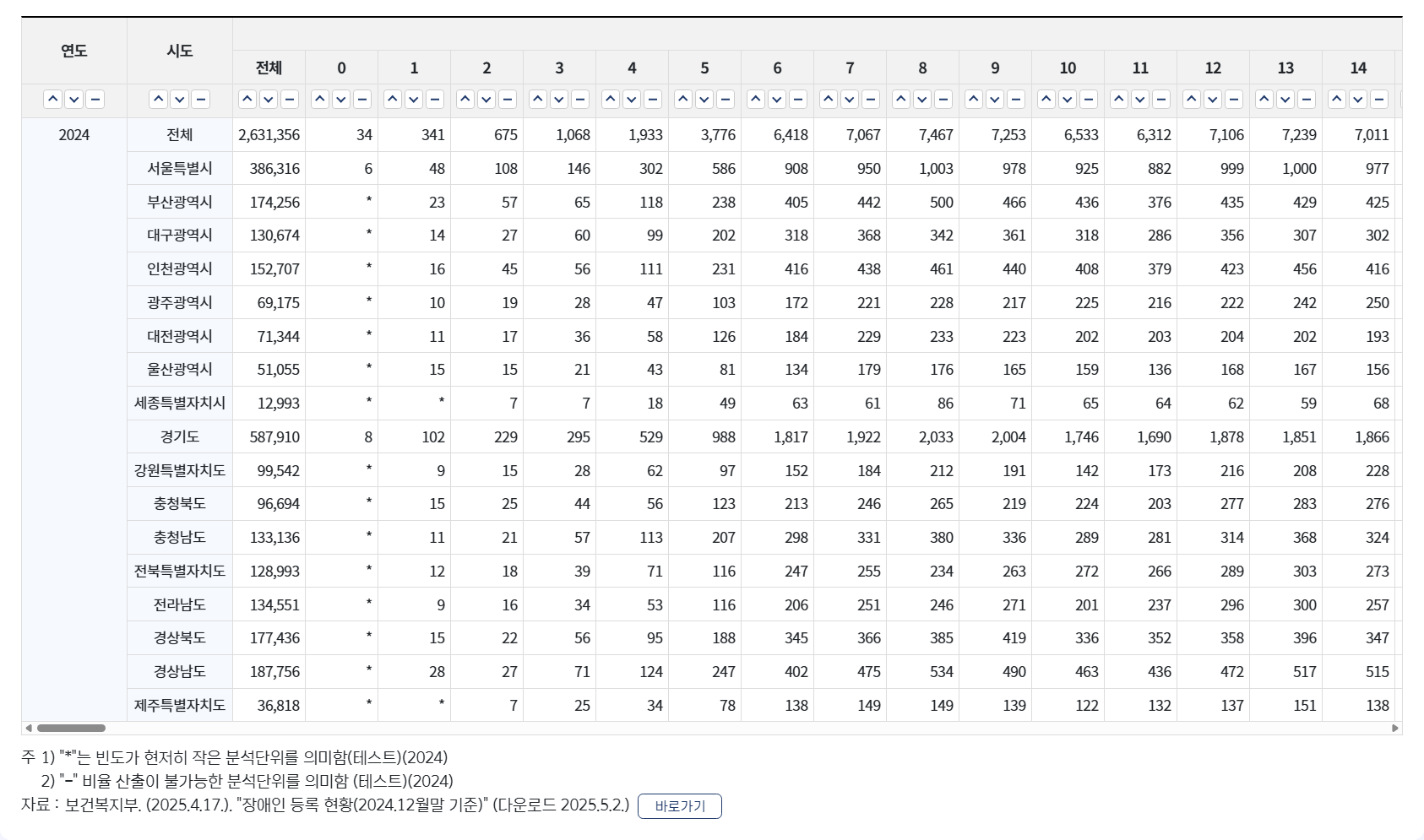 | 연도 | 시도 | 전체 | 0 | 1 | 2 | 3 | 4 | 5 | 6 | 7 | 8 | 9 | 10 | 11 | 12 | 13 | 14 |
|---|---|---|---|---|---|---|---|---|---|---|---|---|---|---|---|---|---|
| 2024 | 전체 | 2,631,356 | 34 | 341 | 675 | 1,068 | 1,933 | 3,776 | 6,418 | 7,067 | 7,467 | 7,253 | 6,533 | 6,312 | 7,106 | 7,239 | 7,011 |
| | 서울특별시 | 386,316 | 6 | 48 | 108 | 146 | 302 | 586 | 908 | 950 | 1,003 | 978 | 925 | 882 | 999 | 1,000 | 977 |
| | 부산광역시 | 174,256 | * | 23 | 57 | 65 | 118 | 238 | 405 | 442 | 500 | 466 | 436 | 376 | 435 | 429 | 425 |
| | 대구광역시 | 130,674 | * | 14 | 27 | 60 | 99 | 202 | 318 | 368 | 342 | 361 | 318 | 286 | 356 | 307 | 302 |
| | 인천광역시 | 152,707 | * | 16 | 45 | 56 | 111 | 231 | 416 | 438 | 461 | 440 | 408 | 379 | 423 | 456 | 416 |
| | 광주광역시 | 69,175 | * | 10 | 19 | 28 | 47 | 103 | 172 | 221 | 228 | 217 | 225 | 216 | 222 | 242 | 250 |
| | 대전광역시 | 71,344 | * | 11 | 17 | 36 | 58 | 126 | 184 | 229 | 233 | 223 | 202 | 203 | 204 | 202 | 193 |
| | 울산광역시 | 51,055 | * | 15 | 15 | 21 | 43 | 81 | 134 | 179 | 176 | 165 | 159 | 136 | 168 | 167 | 156 |
| | 세종특별자치시 | 12,993 | * | * | 7 | 7 | 18 | 49 | 63 | 61 | 86 | 71 | 65 | 64 | 62 | 59 | 68 |
| | 경기도 | 587,910 | 8 | 102 | 229 | 295 | 529 | 988 | 1,817 | 1,922 | 2,033 | 2,004 | 1,746 | 1,690 | 1,878 | 1,851 | 1,866 |
| | 강원특별자치도 | 99,542 | * | 9 | 15 | 28 | 62 | 97 | 152 | 184 | 212 | 191 | 142 | 173 | 216 | 208 | 228 |
| | 충청북도 | 96,694 | * | 15 | 25 | 44 | 56 | 123 | 213 | 246 | 265 | 219 | 224 | 203 | 277 | 283 | 276 |
| | 충청남도 | 133,136 | * | 11 | 21 | 57 | 113 | 207 | 298 | 331 | 380 | 336 | 289 | 281 | 314 | 368 | 324 |
| | 전북특별자치도 | 128,993 | * | 12 | 18 | 39 | 71 | 116 | 247 | 255 | 234 | 263 | 272 | 266 | 289 | 303 | 273 |
| | 전라남도 | 134,551 | * | 9 | 16 | 34 | 53 | 116 | 206 | 251 | 246 | 271 | 201 | 237 | 296 | 300 | 257 |
| | 경상북도 | 177,436 | * | 15 | 22 | 56 | 95 | 188 | 345 | 366 | 385 | 419 | 336 | 352 | 358 | 396 | 347 |
| | 경상남도 | 187,756 | * | 28 | 27 | 71 | 124 | 247 | 402 | 475 | 534 | 490 | 463 | 436 | 472 | 517 | 515 |
| | 제주특별자치도 | 36,818 | * | * | 7 | 25 | 34 | 78 | 138 | 149 | 149 | 139 | 122 | 132 | 137 | 151 | 138 |

주 1) "*"는 빈도가 현저히 작은 분석단위를 의미함(테스트)(2024)
2) "-" 비율 산출이 불가능한 분석단위를 의미함 (테스트)(2024)
자료 : 보건복지부. (2025.4.17.). "장애인 등록 현황(2024.12월말 기준)" (다운로드 2025.5.2.) 바로가기